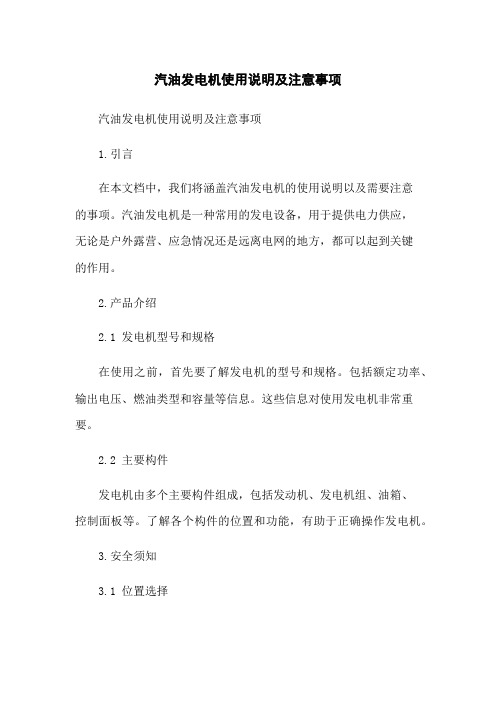 汽油发电机使用说明及注意事项

汽油发电机使用说明及注意事项

1.引言

在本文档中，我们将涵盖汽油发电机的使用说明以及需要注意的事项。汽油发电机是一种常用的发电设备，用于提供电力供应，无论是户外露营、应急情况还是远离电网的地方，都可以起到关键的作用。

2.产品介绍

2.1 发电机型号和规格

在使用之前，首先要了解发电机的型号和规格。包括额定功率、输出电压、燃油类型和容量等信息。这些信息对使用发电机非常重要。

2.2 主要构件

发电机由多个主要构件组成，包括发动机、发电机组、油箱、控制面板等。了解各个构件的位置和功能，有助于正确操作发电机。

3.安全须知

3.1 位置选择